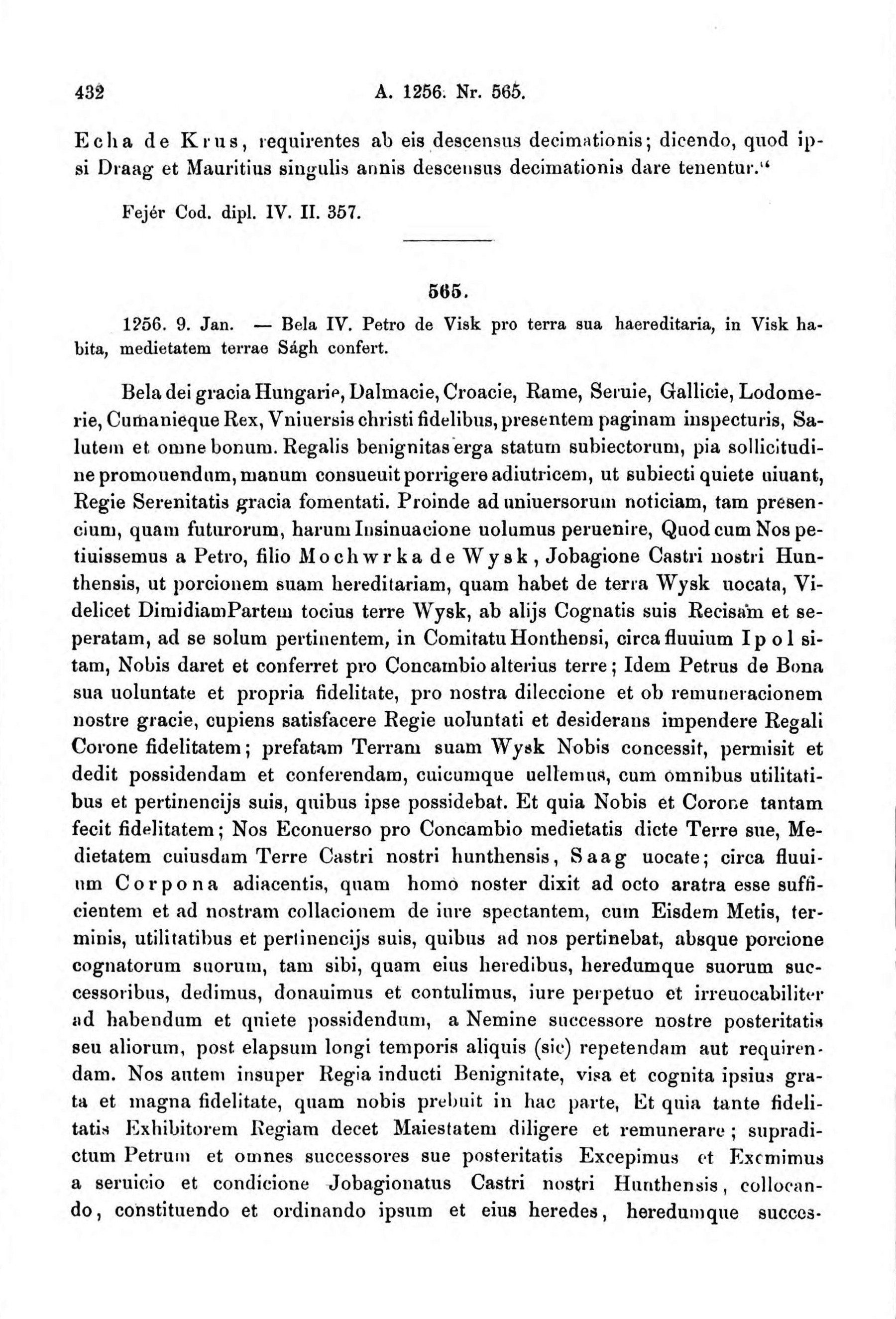 432 A. 1256. Nr. 565.

Echa de Krus, requirentes ab eis descensus decimationis; dicendo, quod ipsi Draag et Mauritius singulis annis descensus decimationis dare tenentur."

Fejér Cod. dipl. IV. II. 357.

565.

1256. 9. Jan. — Bela IV. Petro de Visk pro terra sua haereditaria, in Visk habita, medietatem terrae Ságh confert.

Bela dei gracia Hungarie, Dalmacie, Croacie, Rame, Seruie, Gallicie, Lodomerie, Cumanieque Rex, Vniuersis christi fidelibus, presentem paginam inspecturis, Salutem et omne bonum. Regalis benignitas erga statum subiectorum, pia sollicitudine promouendum, manum consueuit porrigere adiutricem, ut subiecti quiete uiuant, Regie Serenitatis gracia fomentati. Proinde ad uniuersorum noticiam, tam presencium, quam futurorum, harum Insinuacione uolumus peruenire, Quod cum Nos petiuissemus a Petro, filio Mochwrka de Wysk, Jobagione Castri nostri Hunthensis, ut porcionem suam hereditariam, quam habet de terra Wysk uocata, Videlicet DimidiamPartem tocius terre Wysk, ab alijs Cognatis suis Recisam et seperatam, ad se solum pertinentem, in Comitatu Honthensi, circa fluuium Ipol sitam, Nobis daret et conferret pro Concambio alterius terre; Idem Petrus de Bona sua uoluntate et propria fidelitate, pro nostra dileccione et ob remuneracionem nostre gracie, cupiens satisfacere Regie uoluntati et desiderans impendere Regali Corone fidelitatem; prefatam Terram suam Wysk Nobis concessit, permisit et dedit possidendam et conferendam, cuicumque uellemus, cum omnibus utilitatibus et pertinencijs suis, quibus ipse possidebat. Et quia Nobis et Corone tantam fecit fidelitatem; Nos Econuerso pro Concambio medietatis dicte Terre sue, Medietatem cuiusdam Terre Castri nostri hunthensis, Saag uocate; circa fluuium Corpona adiacentis, quam homo noster dixit ad octo aratra esse sufficientem et ad nostram collacionem de iure spectantem, cum Eisdem Metis, terminis, utilitatibus et pertinencijs suis, quibus ad nos pertinebat, absque porcione cognatorum suorum, tam sibi, quam eius heredibus, heredumque suorum successoribus, dedimus, donauimus et contulimus, iure perpetuo et irreuocabiliter ad habendum et quiete possidendum, a Nemine successore nostre posteritatis seu aliorum, post elapsum longi temporis aliquis (sic) repetendam aut requirendam. Nos autem insuper Regia inducti Benignitate, visa et cognita ipsius grata et magna fidelitate, quam nobis prebuit in hac parte, Et quia tante fidelitatis Exhibitorem Regiam decet Maiestatem diligere et remunerare; supradictum Petrum et omnes successores sue posteritatis Excepimus et Exemimus a seruicio et condicione Jobagionatus Castri nostri Hunthensis, collocando, constituendo et ordinando ipsum et eius heredes, heredumque succes-